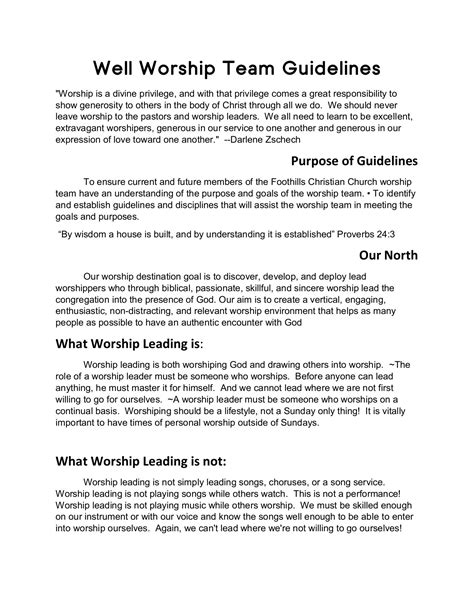 Well Worship Team Guidelines

"Worship is a divine privilege, and with that privilege comes a great responsibility to show generosity to others in the body of Christ through all we do. We should never leave worship to the pastors and worship leaders. We all need to learn to be excellent, extravagant worshipers, generous in our service to one another and generous in our expression of love toward one another." --Darlene Zschech

Purpose of Guidelines

To ensure current and future members of the Foothills Christian Church worship team have an understanding of the purpose and goals of the worship team. • To identify and establish guidelines and disciplines that will assist the worship team in meeting the goals and purposes.

"By wisdom a house is built, and by understanding it is established" Proverbs 24:3

Our North

Our worship destination goal is to discover, develop, and deploy lead worshippers who through biblical, passionate, skillful, and sincere worship lead the congregation into the presence of God. Our aim is to create a vertical, engaging, enthusiastic, non-distracting, and relevant worship environment that helps as many people as possible to have an authentic encounter with God

What Worship Leading is:

Worship leading is both worshiping God and drawing others into worship. ~The role of a worship leader must be someone who worships. Before anyone can lead anything, he must master it for himself. And we cannot lead where we are not first willing to go for ourselves. ~A worship leader must be someone who worships on a continual basis. Worshiping should be a lifestyle, not a Sunday only thing! It is vitally important to have times of personal worship outside of Sundays.

What Worship Leading is not:

Worship leading is not simply leading songs, choruses, or a song service. Worship leading is not playing songs while others watch. This is not a performance! Worship leading is not playing music while others worship. We must be skilled enough on our instrument or with our voice and know the songs well enough to be able to enter into worship ourselves. Again, we can't lead where we're not willing to go ourselves!